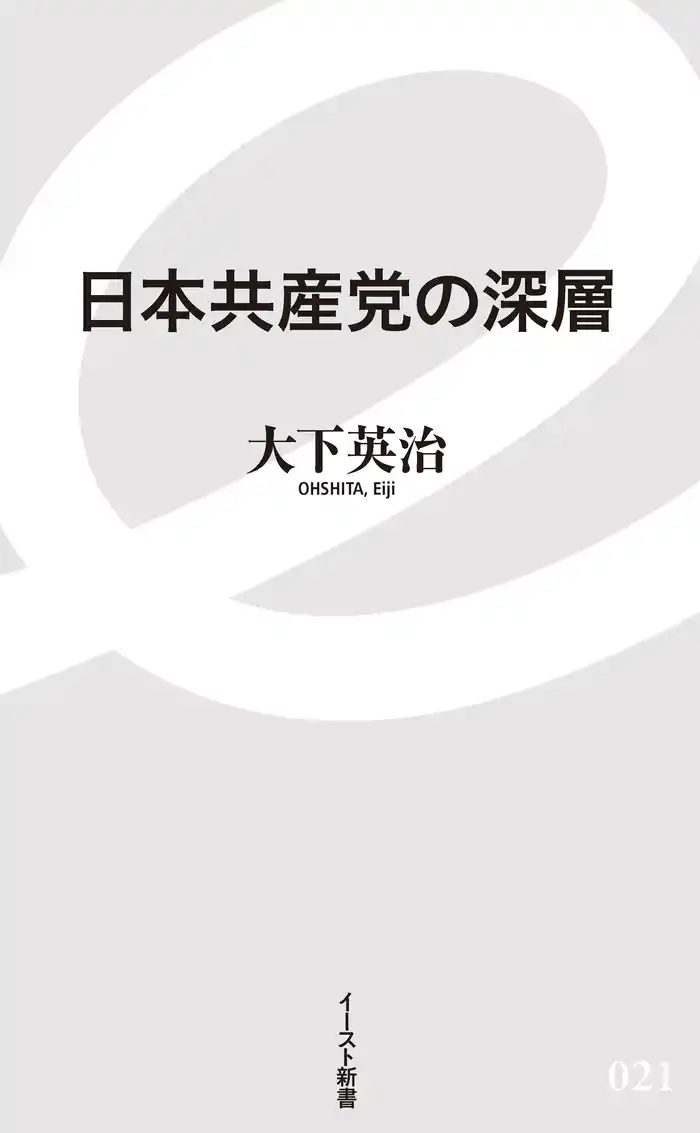 日本共産党の深層

大下英治
OHSHITA, Eiji

イースト新書

021